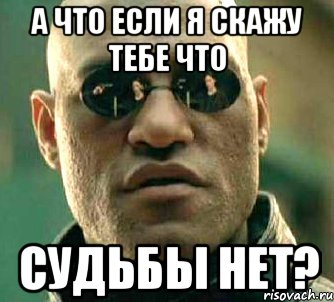 А ЧТО ЕСЛИ Я СКАЖУ ТЕБЕ ЧТО

СУДЬБЫ НЕТ?

risovach.ru